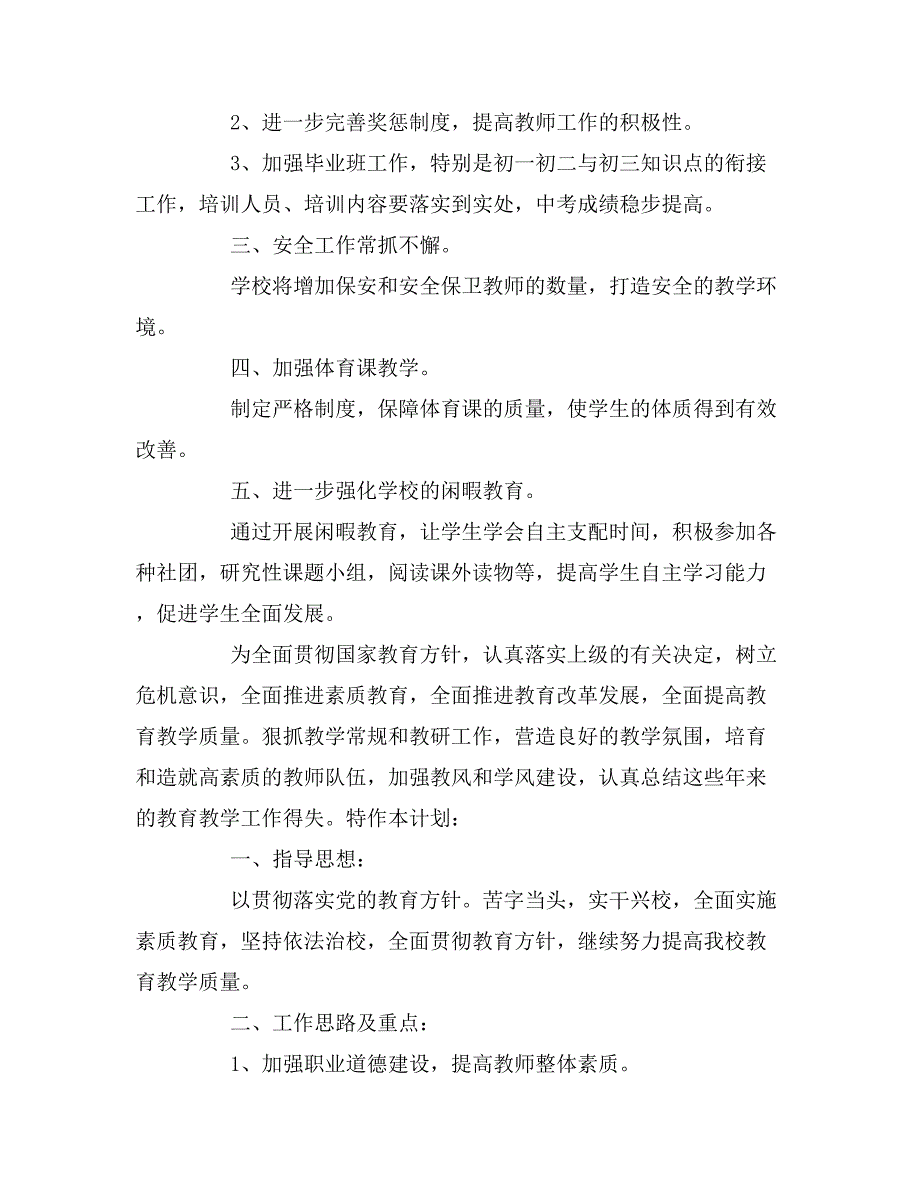 2、进一步完善奖惩制度，提高教师工作的积极性。

3、加强毕业班工作，特别是初一初二与初三知识点的衔接工作，培训人员、培训内容要落实到实处，中考成绩稳步提高。

三、安全工作常抓不懈。

学校将增加保安和安全保卫教师的数量，打造安全的教学环境。

四、加强体育课教学。

制定严格制度，保障体育课的质量，使学生的体质得到有效改善。

五、进一步强化学校的闲暇教育。

通过开展闲暇教育，让学生学会自主支配时间，积极参加各种社团，研究性课题小组，阅读课外读物等，提高学生自主学习能力，促进学生全面发展。

为全面贯彻国家教育方针，认真落实上级的有关决定，树立危机意识，全面推进素质教育，全面推进教育改革发展，全面提高教育教学质量。狠抓教学常规和教研工作，营造良好的教学氛围，培育和造就高素质的教师队伍，加强教风和学风建设，认真总结这些年来的教育教学工作得失。特作本计划：

一、指导思想：

以贯彻落实党的教育方针。苦字当头，实干兴校，全面实施素质教育，坚持依法治校，全面贯彻教育方针，继续努力提高我校教育教学质量。

二、工作思路及重点：

1、加强职业道德建设，提高教师整体素质。